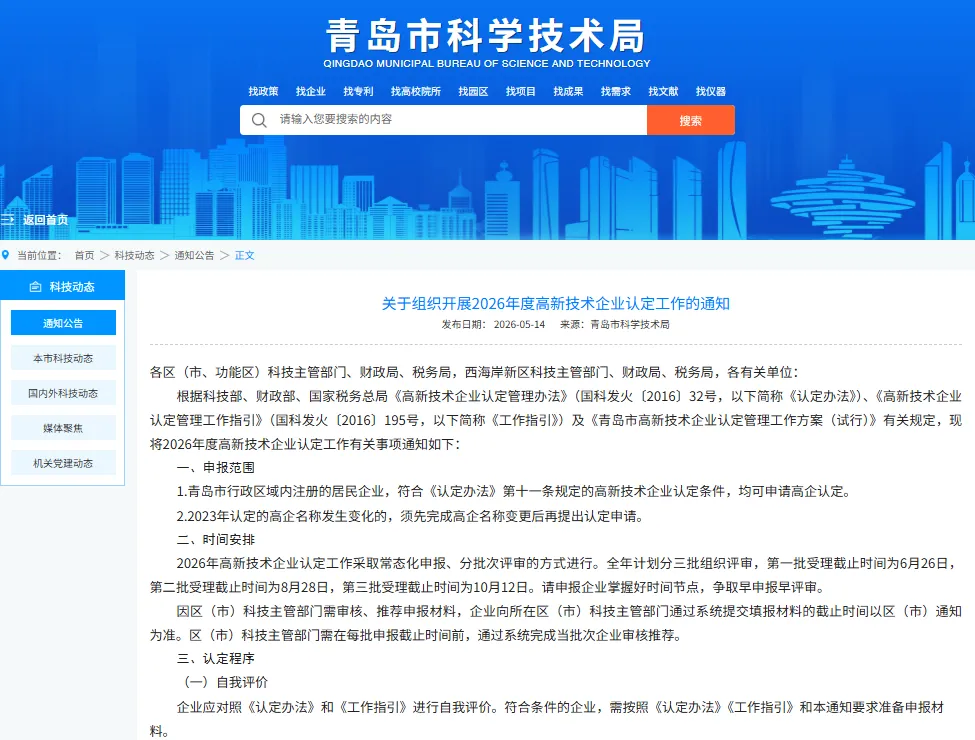 青岛市科学技术局
QINGDAO MUNICIPAL BUREAU OF SCIENCE AND TECHNOLOGY

找政策 找企业 找专利 找高校院所 找园区 找项目 找成果 找需求 找文献 找仪器

请输入您要搜索的内容 搜索

返回首页

当前位置： 首页 > 科技动态 > 通知公告 > 正文

科技动态

通知公告

本市科技动态

国内外科技动态

媒体聚焦

机关党建动态

关于组织开展2026年度高新技术企业认定工作的通知

发布日期： 2026-05-14 来源：青岛市科学技术局

各区（市、功能区）科技主管部门、财政局、税务局，西海岸新区科技主管部门、财政局、税务局，各有关单位：

根据科技部、财政部、国家税务总局《高新技术企业认定管理办法》（国科发火〔2016〕32号，以下简称《认定办法》）、《高新技术企业认定管理工作指引》（国科发火〔2016〕195号，以下简称《工作指引》）及《青岛市高新技术企业认定管理工作方案（试行）》有关规定，现将2026年度高新技术企业认定工作有关事项通知如下：

一、申报范围

1.青岛市行政区域内注册的居民企业，符合《认定办法》第十一条规定的高新技术企业认定条件，均可申请高企认定。

2.2023年认定的高企名称发生变化的，须先完成高企名称变更后再提出认定申请。

二、时间安排

2026年高新技术企业认定工作采取常态化申报、分批次评审的方式进行。全年计划分三批组织评审，第一批受理截止时间为6月26日，第二批受理截止时间为8月28日，第三批受理截止时间为10月12日。请申报企业掌握好时间节点，争取早申报早评审。

因区（市）科技主管部门需审核、推荐申报材料，企业向所在区（市）科技主管部门通过系统提交填报材料的截止时间以区（市）通知为准。区（市）科技主管部门需在每批申报截止时间前，通过系统完成当批次企业审核推荐。

三、认定程序

（一）自我评价

企业应对照《认定办法》和《工作指引》进行自我评价。符合条件的企业，需按照《认定办法》《工作指引》和本通知要求准备申报材料。